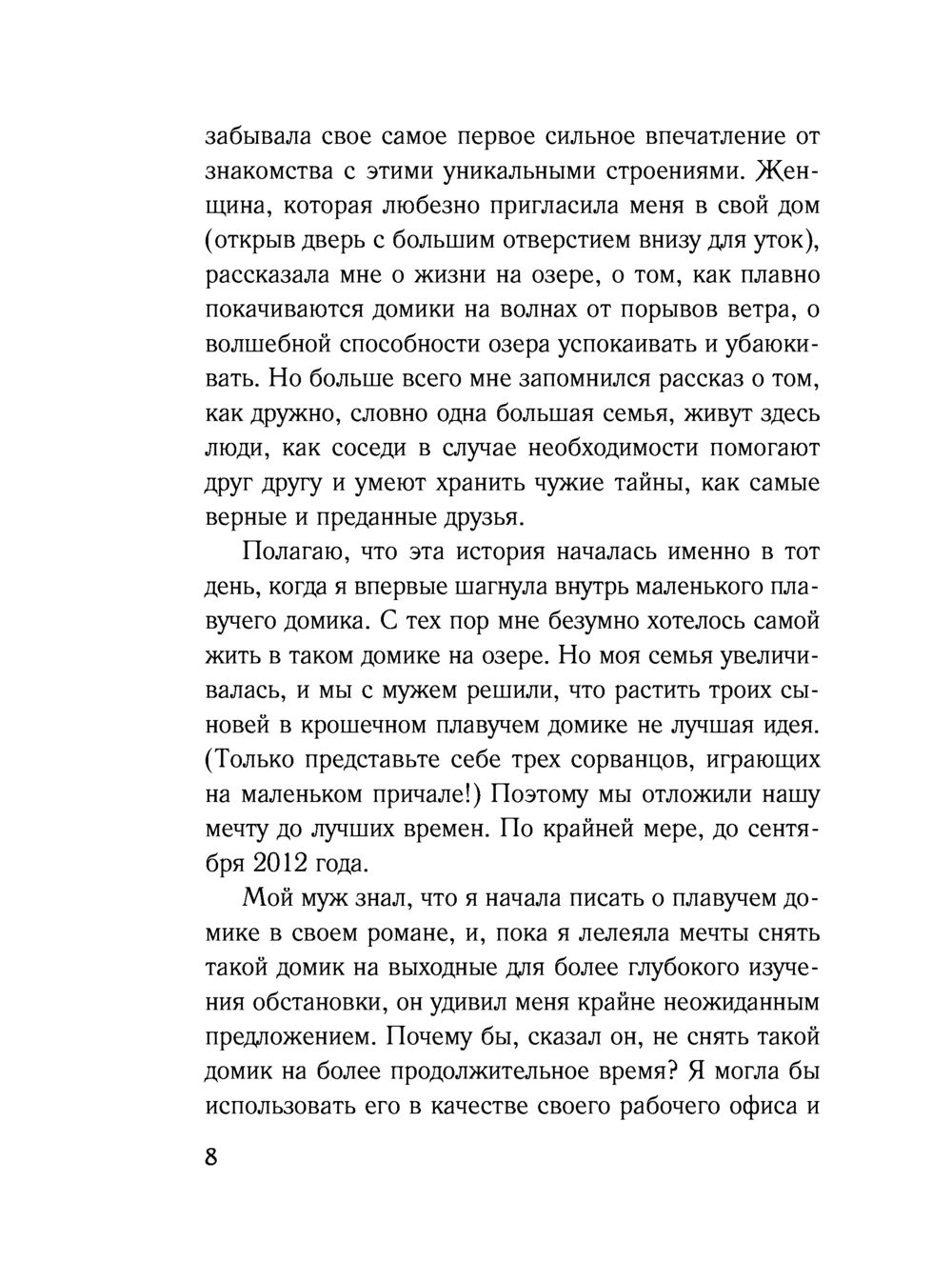 забывала свое самое первое сильное впечатление от знакомства с этими уникальными строениями. Женщина, которая любезно пригласила меня в свой дом (открыв дверь с большим отверстием внизу для уток), рассказала мне о жизни на озере, о том, как плавно покачиваются домики на волнах от порывов ветра, о волшебной способности озера успокаивать и убаюкивать. Но больше всего мне запомнился рассказ о том, как дружно, словно одна большая семья, живут здесь люди, как соседи в случае необходимости помогают друг другу и умеют хранить чужие тайны, как самые верные и преданные друзья.

Полагаю, что эта история началась именно в тот день, когда я впервые шагнула внутрь маленького плавучего домика. С тех пор мне безумно хотелось самой жить в таком домике на озере. Но моя семья увеличивалась, и мы с мужем решили, что растить троих сыновей в крошечном плавучем домике не лучшая идея. (Только представьте себе трех сорванцов, играющих на маленьком причале!) Поэтому мы отложили нашу мечту до лучших времен. По крайней мере, до сентября 2012 года.

Мой муж знал, что я начала писать о плавучем домике в своем романе, и, пока я лелеяла мечты снять такой домик на выходные для более глубокого изучения обстановки, он удивил меня крайне неожиданным предложением. Почему бы, сказал он, не снять такой домик на более продолжительное время? Я могла бы использовать его в качестве своего рабочего офиса и

8